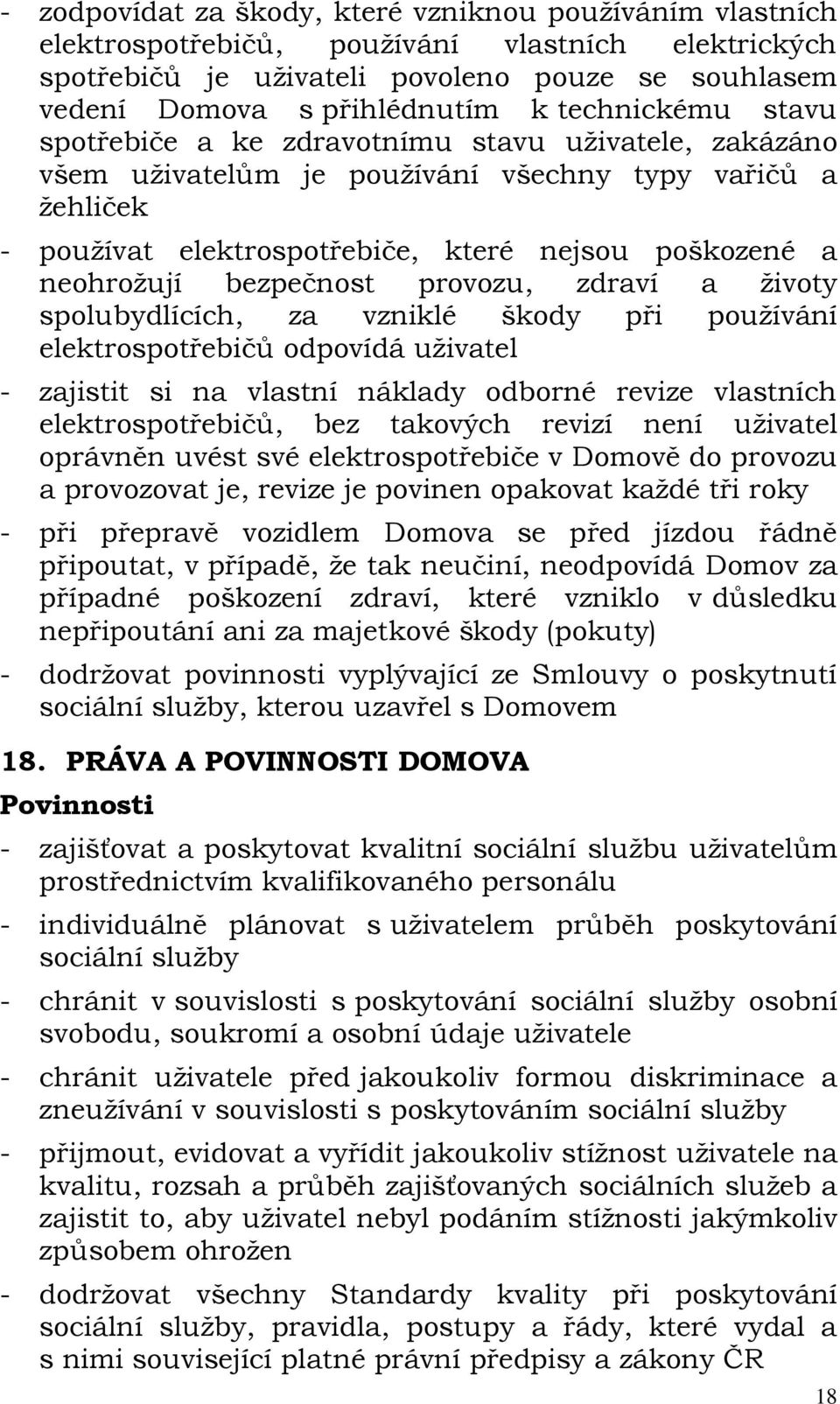 - zodpovídat za škody, které vzniknou používáním vlastních elektrospotřebičů, používání vlastních elektrických spotřebičů je uživateli povoleno pouze se souhlasem vedení Domova s přihlédnutím k technickému stavu spotřebiče a ke zdravotnímu stavu uživatele, zakázáno všem uživatelům je používání všechny typy vařičů a žehliček

- používat elektrospotřebiče, které nejsou poškozené a neohrožují bezpečnost provozu, zdraví a životy spolubydlících, za vzniklé škody při používání elektrospotřebičů odpovídá uživatel

- zajistit si na vlastní náklady odborné revize vlastních elektrospotřebičů, bez takových revizí není uživatel oprávněn uvést své elektrospotřebiče v Domově do provozu a provozovat je, revize je povinen opakovat každé tři roky

- při přepravě vozidlem Domova se před jízdou řádně připoutat, v případě, že tak neučiní, neodpovídá Domov za případné poškození zdraví, které vzniklo v důsledku nepřipoutání ani za majetkové škody (pokuty)

- dodržovat povinnosti vyplývající ze Smlouvy o poskytnutí sociální služby, kterou uzavřel s Domovem

18. PRÁVA A POVINNOSTI DOMOVA

Povinnosti

- zajišťovat a poskytovat kvalitní sociální službu uživatelům prostřednictvím kvalifikovaného personálu

- individuálně plánovat s uživatelem průběh poskytování sociální služby

- chránit v souvislosti s poskytování sociální služby osobní svobodu, soukromí a osobní údaje uživatele

- chránit uživatele před jakoukoliv formou diskriminace a zneužívání v souvislosti s poskytováním sociální služby

- přijmout, evidovat a vyřídit jakoukoliv stížnost uživatele na kvalitu, rozsah a průběh zajišťovaných sociálních služeb a zajistit to, aby uživatel nebyl podáním stížnosti jakýmkoliv způsobem ohrožen

- dodržovat všechny Standardy kvality při poskytování sociální služby, pravidla, postupy a řády, které vydal a s nimi související platné právní předpisy a zákony ČR

18